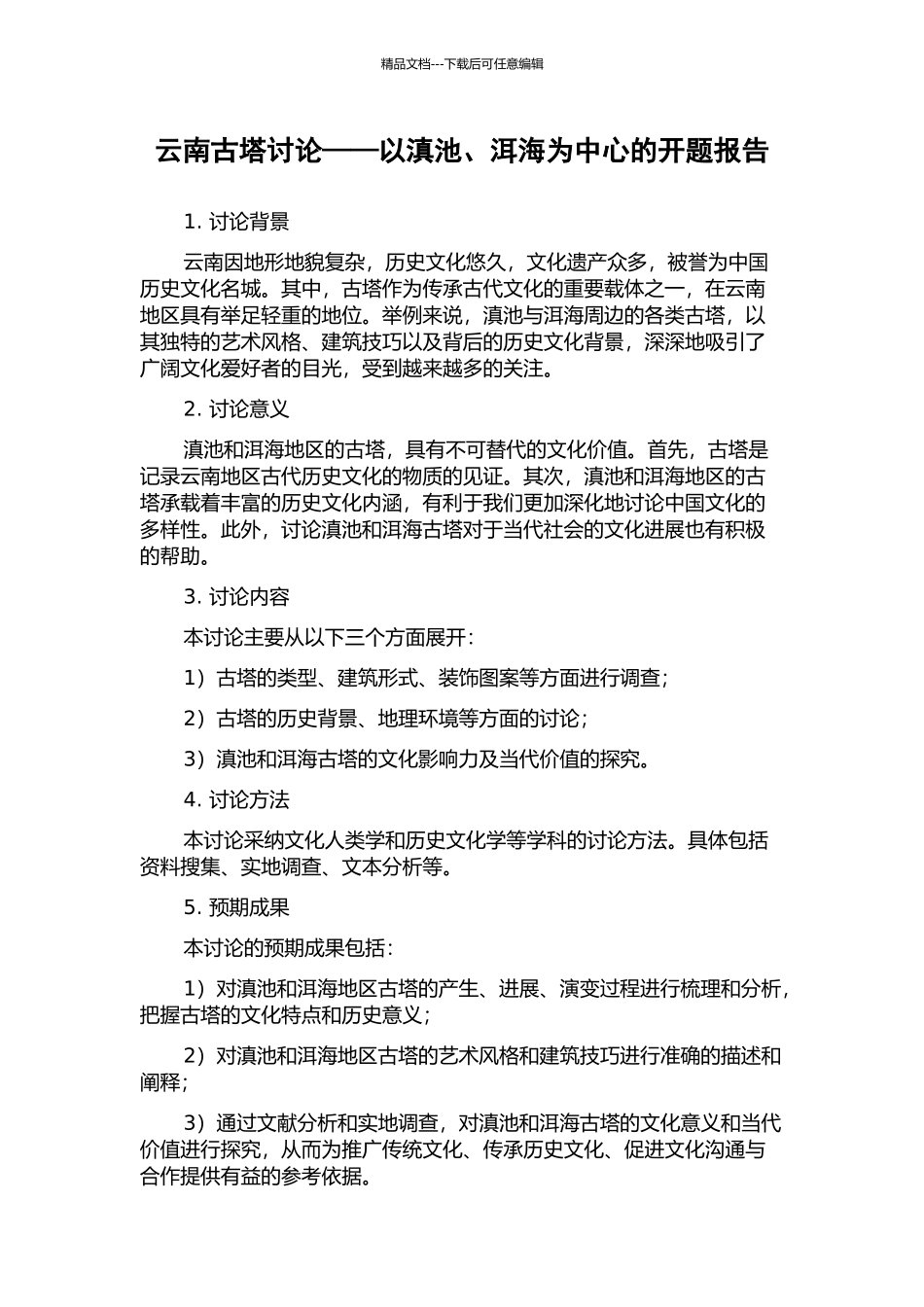 精品文档---下载后可任意编辑

云南古塔讨论——以滇池、洱海为中心的开题报告

1. 讨论背景

云南因地形地貌复杂，历史文化悠久，文化遗产众多，被誉为中国历史文化名城。其中，古塔作为传承古代文化的重要载体之一，在云南地区具有举足轻重的地位。举例来说，滇池与洱海周边的各类古塔，以其独特的艺术风格、建筑技巧以及背后的历史文化背景，深深地吸引了广阔文化爱好者的目光，受到越来越多的关注。

2. 讨论意义

滇池和洱海地区的古塔，具有不可替代的文化价值。首先，古塔是记录云南地区古代历史文化的物质的见证。其次，滇池和洱海地区的古塔承载着丰富的历史文化内涵，有利于我们更加深化地讨论中国文化的多样性。此外，讨论滇池和洱海古塔对于当代社会的文化进展也有积极的帮助。

3. 讨论内容

本讨论主要从以下三个方面展开：

1）古塔的类型、建筑形式、装饰图案等方面进行调查；

2）古塔的历史背景、地理环境等方面的讨论；

3）滇池和洱海古塔的文化影响力及当代价值的探究。

4. 讨论方法

本讨论采纳文化人类学和历史文化学等学科的讨论方法。具体包括资料搜集、实地调查、文本分析等。

5. 预期成果

本讨论的预期成果包括：

1）对滇池和洱海地区古塔的产生、进展、演变过程进行梳理和分析，把握古塔的文化特点和历史意义；

2）对滇池和洱海地区古塔的艺术风格和建筑技巧进行准确的描述和阐释；

3）通过文献分析和实地调查，对滇池和洱海古塔的文化意义和当代价值进行探究，从而为推广传统文化、传承历史文化、促进文化沟通与合作提供有益的参考依据。